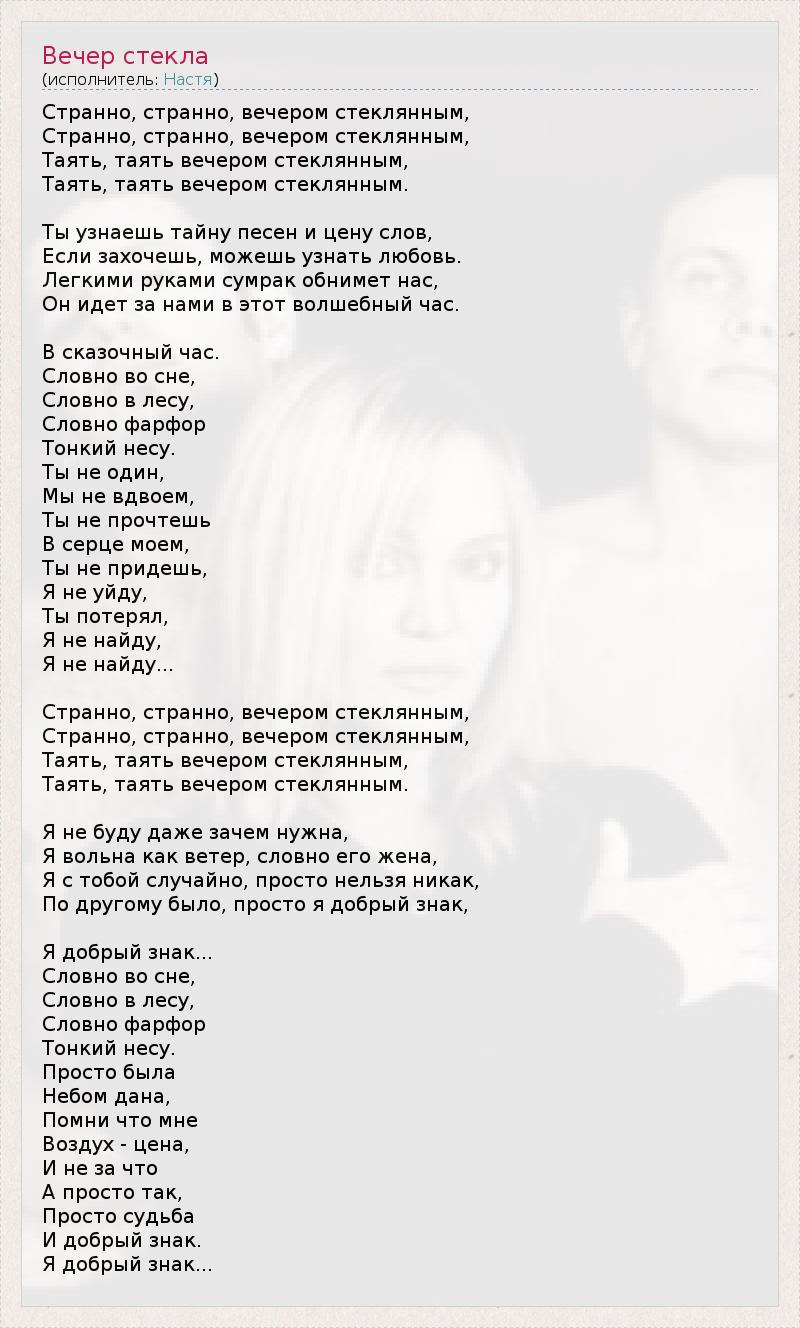 Вечер стекла
(исполнитель: Настя)

Странно, странно, вечером стеклянным,
Странно, странно, вечером стеклянным,
Таять, таять вечером стеклянным,
Таять, таять вечером стеклянным.

Ты узнаешь тайну песен и цену слов,
Если захочешь, можешь узнать любовь.
Легкими руками сумрак обнимет нас,
Он идет за нами в этот волшебный час.

В сказочный час.
Словно во сне,
Словно в лесу,
Словно фарфор
Тонкий несу.
Ты не один,
Мы не вдвоем,
Ты не прочтешь
В серце моем,
Ты не придешь,
Я не уйду,
Ты потерял,
Я не найду,
Я не найду...

Странно, странно, вечером стеклянным,
Странно, странно, вечером стеклянным,
Таять, таять вечером стеклянным,
Таять, таять вечером стеклянным.

Я не буду даже зачем нужна,
Я вольна как ветер, словно его жена,
Я с тобой случайно, просто нельзя никак,
По другому было, просто я добрый знак,

Я добрый знак...
Словно во сне,
Словно в лесу,
Словно фарфор
Тонкий несу.
Просто была
Небом дана,
Помни что мне
Воздух - цена,
И не за что
А просто так,
Просто судьба
И добрый знак.
Я добрый знак...